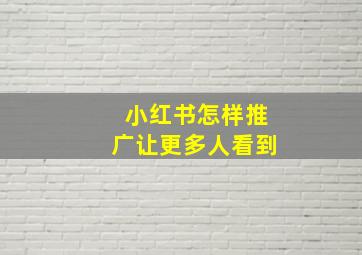 小红书怎样推广让更多人看到